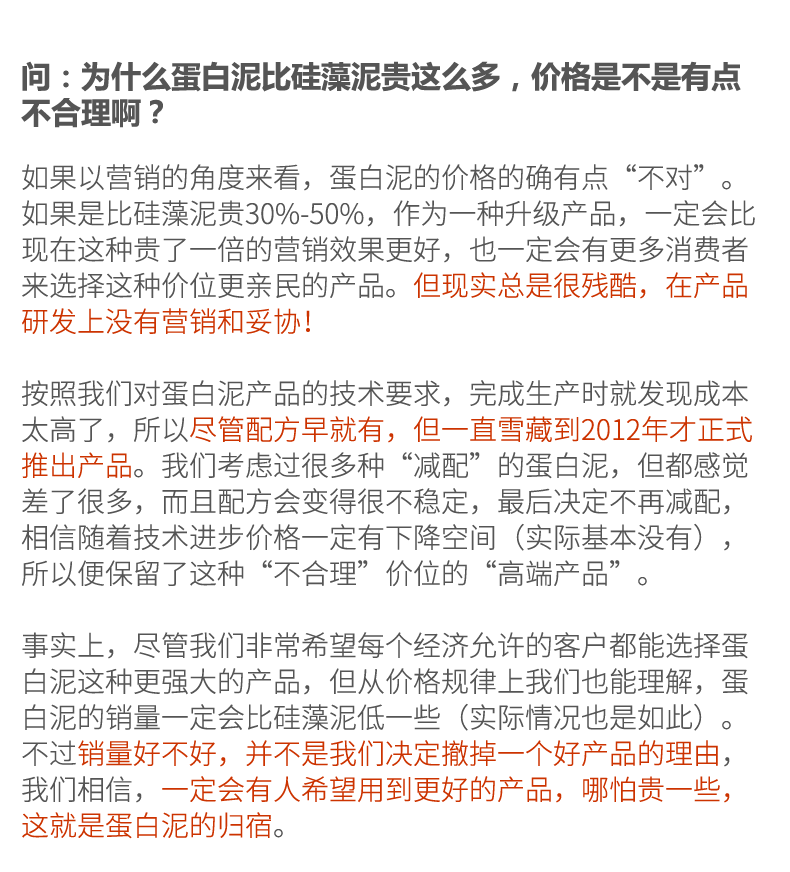 问：为什么蛋白泥比硅藻泥贵这么多，价格是不是有点不合理啊？

如果以营销的角度来看，蛋白泥的价格的确有点“不对”。如果是比硅藻泥贵30%-50%，作为一种升级产品，一定会比现在这种贵了一倍的营销效果更好，也一定会有更多消费者来选择这种价位更亲民的产品。但现实总是很残酷，在产品研发上没有营销和妥协！

按照我们对蛋白泥产品的技术要求，完成生产时就发现成本太高了，所以尽管配方早就有，但一直雪藏到2012年才正式推出产品。我们考虑过很多种“减配”的蛋白泥，但都感觉差了很多，而且配方会变得很不稳定，最后决定不再减配，相信随着技术进步价格一定有下降空间（实际基本没有），所以便保留了这种“不合理”价位的“高端产品”。

事实上，尽管我们非常希望每个经济允许的客户都能选择蛋白泥这种更强大的产品，但从价格规律上我们也能理解，蛋白泥的销量一定会比硅藻泥低一些（实际情况也是如此）。不过销量好不好，并不是我们决定撤掉一个好产品的理由，我们相信，一定会有人希望用到更好的产品，哪怕贵一些，这就是蛋白泥的归宿。